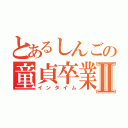 とあるしんごの
童貞卒業Ⅱ
インタイム